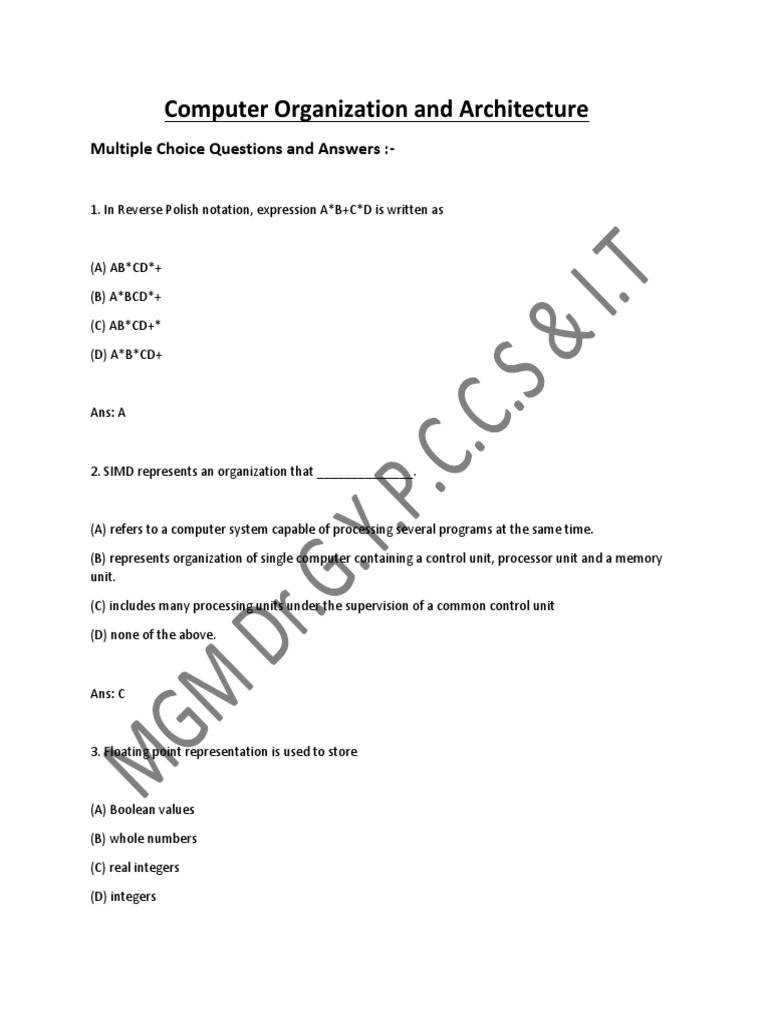 Computer Organization and Architecture

Multiple Choice Questions and Answers :-

1. In Reverse Polish notation, expression A*B+C*D is written as

(A) AB*CD*+

(B) A*BCD*+

(C) AB*CD+*

(D) A*B*CD+

Ans: A

2. SIMD represents an organization that ____.

(A) refers to a computer system capable of processing several programs at the same time.

(B) represents organization of single computer containing a control unit, processor unit and a memory unit.

(C) includes many processing units under the supervision of a common control unit

(D) none of the above.

Ans: C

3. Floating point representation is used to store

(A) Boolean values

(B) whole numbers

(C) real integers

(D) integers

MGM Dr.G.Y.P.C.C.S & I.T